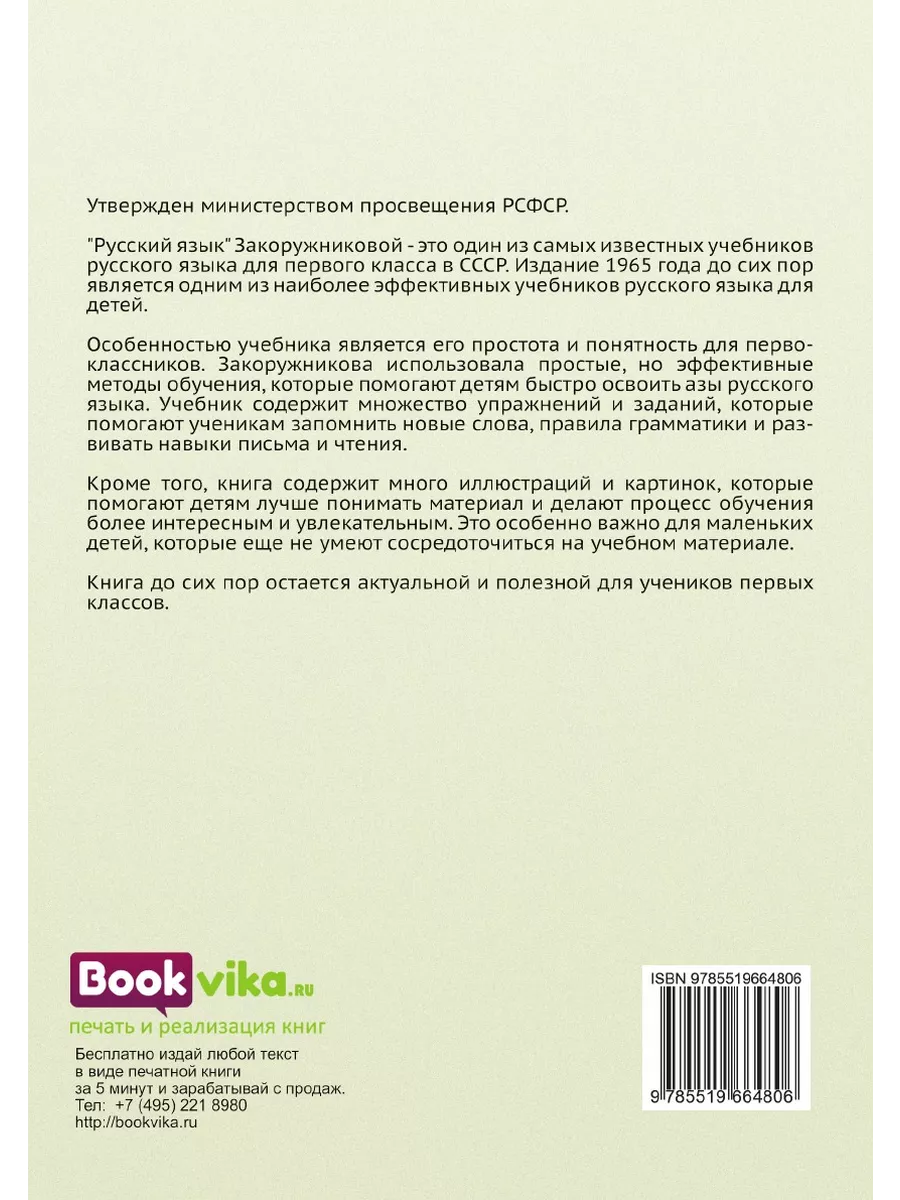 Утвержден министерством просвещения РСФСР.

"Русский язык" Закоружниковой - это один из самых известных учебников русского языка для первого класса в СССР. Издание 1965 года до сих пор является одним из наиболее эффективных учебников русского языка для детей.

Особенностью учебника является его простота и понятность для первоклассников. Закоружникова использовала простые, но эффективные методы обучения, которые помогают детям быстро освоить азы русского языка. Учебник содержит множество упражнений и заданий, которые помогают ученикам запомнить новые слова, правила грамматики и развивать навыки письма и чтения.

Кроме того, книга содержит много иллюстраций и картинок, которые помогают детям лучше понимать материал и делают процесс обучения более интересным и увлекательным. Это особенно важно для маленьких детей, которые еще не умеют сосредоточиться на учебном материале.

Книга до сих пор остается актуальной и полезной для учеников первых классов.

Bookvika.ru
печать и реализация книг
Бесплатно издай любой текст
в виде печатной книги
за 5 минут и зарабатывай с продаж.
Тел: +7 (495) 221 8980
http://bookvika.ru

ISBN 9785519664806
9 785519 664806